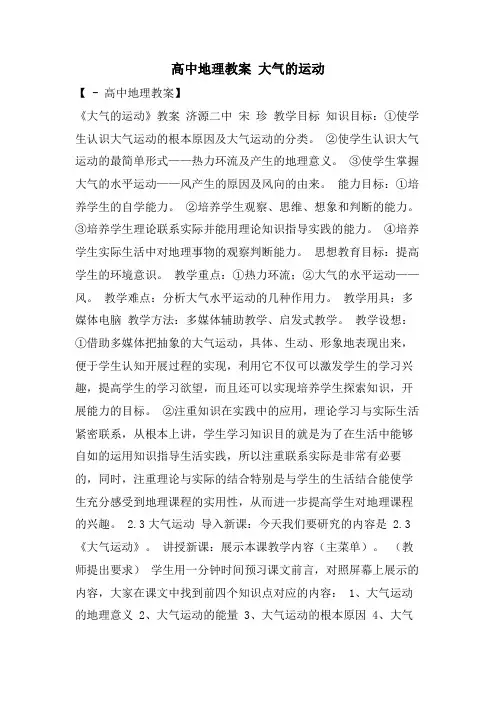 高中地理教案 大气的运动

【 - 高中地理教案】

《大气的运动》教案 济源二中 宋 珍 教学目标 知识目标：①使学生认识大气运动的根本原因及大气运动的分类。 ②使学生认识大气运动的最简单形式——热力环流及产生的地理意义。 ③使学生掌握大气的水平运动——风产生的原因及风向的由来。 能力目标：①培养学生的自学能力。 ②培养学生观察、思维、想象和判断的能力。 ③培养学生理论联系实际并能用理论知识指导实践的能力。 ④培养学生实际生活中对地理事物的观察判断能力。 思想教育目标：提高学生的环境意识。 教学重点：①热力环流；②大气的水平运动——风。 教学难点：分析大气水平运动的几种作用力。 教学用具：多媒体电脑 教学方法：多媒体辅助教学、启发式教学。 教学设想：①借助多媒体把抽象的大气运动，具体、生动、形象地表现出来，便于学生认知开展过程的实现，利用它不仅可以激发学生的学习兴趣，提高学生的学习欲望，而且还可以实现培养学生探索知识，开展能力的目标。 ②注重知识在实践中的应用，理论学习与实际生活紧密联系，从根本上讲，学生学习知识目的就是为了在生活中能够自如的运用知识指导生活实践，所以注重联系实际是非常有必要的，同时，注重理论与实际的结合特别是与学生的生活结合能使学生充分感受到地理课程的实用性，从而进一步提高学生对地理课程的兴趣。 2.3 大气运动 导入新课：今天我们要研究的内容是 2.3《大气运动》。 讲授新课：展示本课教学内容（主菜单）。 （教师提出要求） 学生用一分钟时间预习课文前言，对照屏幕上展示的内容，大家在课文中找到前四个知识点对应的内容： 1、大气运动的地理意义 2、大气运动的能量 3、大气运动的根本原因 4、大气